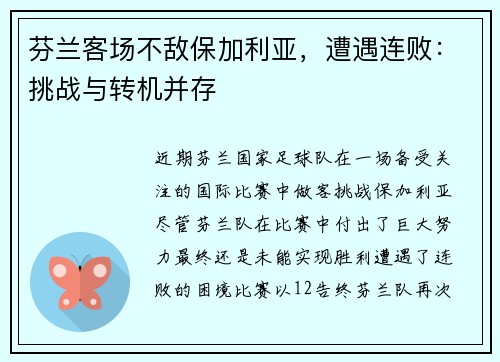 芬兰客场不敌保加利亚，遭遇连败：挑战与转机并存

近期芬兰国家足球队在一场备受关注的国际比赛中做客挑战保加利亚尽管芬兰队在比赛中付出了巨大努力最终还是未能实现胜利遭遇了连败的困境比赛以12告终芬兰队再次